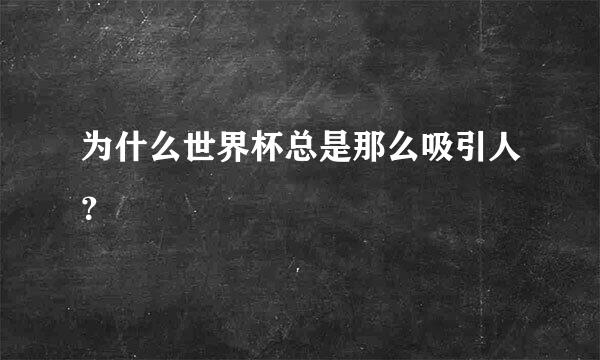 为什么世界杯总是那么吸引人?